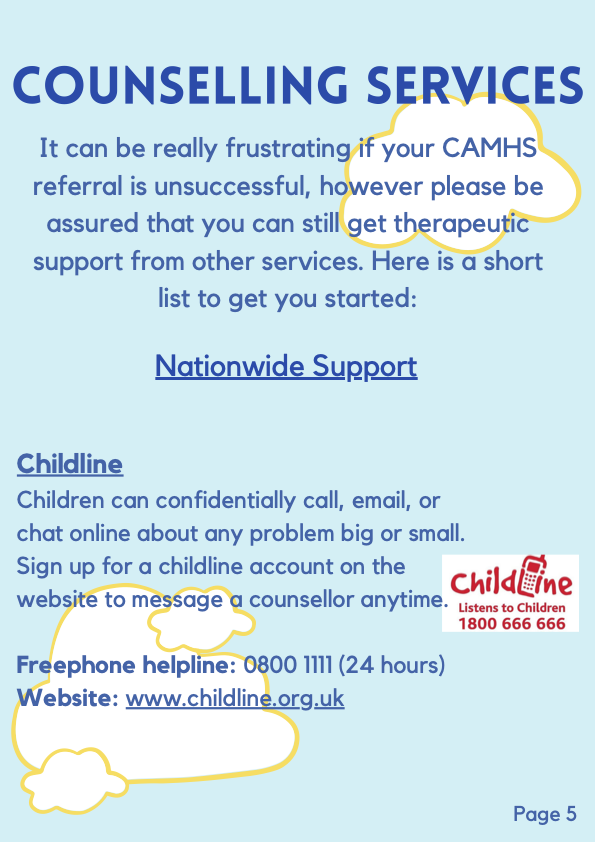 COUNSELLING SERVICES

It can be really frustrating if your CAMHS referral is unsuccessful, however please be assured that you can still get therapeutic support from other services. Here is a short list to get you started:

Nationwide Support

Childline

Children can confidentially call, email, or chat online about any problem big or small. Sign up for a childline account on the website to message a counsellor anytime.

Childline
Listens to Children
1800 666 666

Freephone helpline: 0800 1111 (24 hours)
Website: www.childline.org.uk

Page 5